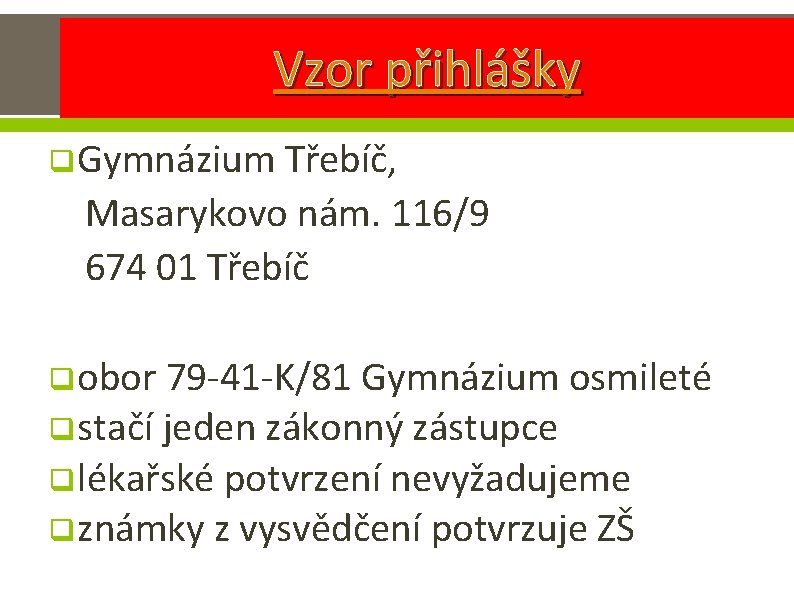 Vzor přihlášky

Gymnázium Třebíč,
Masarykovo nám. 116/9
674 01 Třebíč

obor 79-41-K/81 Gymnázium osmileté
stačí jeden zákonný zástupce
lékařské potvrzení nevyžadujeme
známky z vysvědčení potvrzuje ZŠ